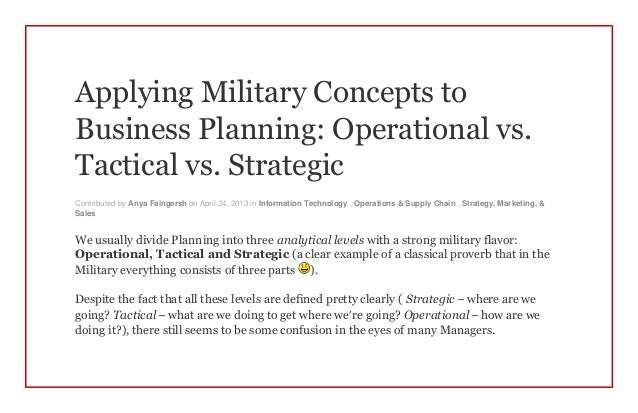 Applying Military Concepts to Business Planning: Operational vs. Tactical vs. Strategic

Contributed by Anya Faingersh on April 24, 2013 in Information Technology , Operations & Supply Chain , Strategy, Marketing, & Sales

We usually divide Planning into three analytical levels with a strong military flavor: Operational, Tactical and Strategic (a clear example of a classical proverb that in the Military everything consists of three parts ).

Despite the fact that all these levels are defined pretty clearly ( Strategic – where are we going? Tactical – what are we doing to get where we're going? Operational – how are we doing it?), there still seems to be some confusion in the eyes of many Managers.